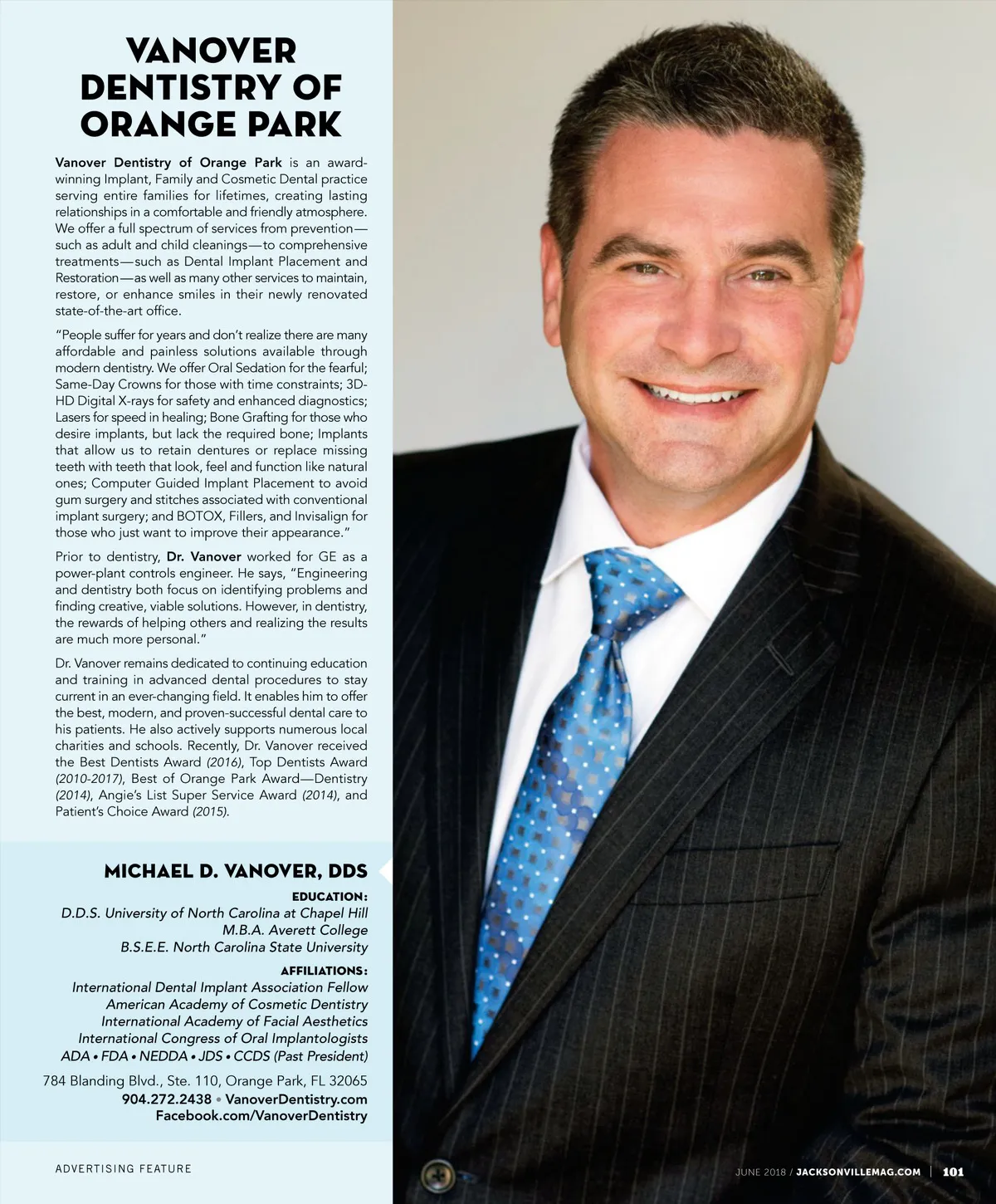 VANOVER DENTISTRY OF ORANGE PARK

Vanover Dentistry of Orange Park is an award-winning Implant, Family and Cosmetic Dental practice serving entire families for lifetimes, creating lasting relationships in a comfortable and friendly atmosphere. We offer a full spectrum of services from prevention—such as adult and child cleanings—to comprehensive treatments—such as Dental Implant Placement and Restoration—as well as many other services to maintain, restore, or enhance smiles in their newly renovated state-of-the-art office.

"People suffer for years and don't realize there are many affordable and painless solutions available through modern dentistry. We offer Oral Sedation for the fearful; Same-Day Crowns for those with time constraints; 3D-HD Digital X-rays for safety and enhanced diagnostics; Lasers for speed in healing; Bone Grafting for those who desire implants, but lack the required bone; Implants that allow us to retain dentures or replace missing teeth with teeth that look, feel and function like natural ones; Computer Guided Implant Placement to avoid gum surgery and stitches associated with conventional implant surgery; and BOTOX, Fillers, and Invisalign for those who just want to improve their appearance."

Prior to dentistry, Dr. Vanover worked for GE as a power-plant controls engineer. He says, "Engineering and dentistry both focus on identifying problems and finding creative, viable solutions. However, in dentistry, the rewards of helping others and realizing the results are much more personal."

Dr. Vanover remains dedicated to continuing education and training in advanced dental procedures to stay current in an ever-changing field. It enables him to offer the best, modern, and proven-successful dental care to his patients. He also actively supports numerous local charities and schools. Recently, Dr. Vanover received the Best Dentists Award (2016), Top Dentists Award (2010-2017), Best of Orange Park Award—Dentistry (2014), Angie's List Super Service Award (2014), and Patient's Choice Award (2015).

MICHAEL D. VANOVER, DDS

EDUCATION:
D.D.S. University of North Carolina at Chapel Hill
M.B.A. Averett College
B.S.E.E. North Carolina State University

AFFILIATIONS:
International Dental Implant Association Fellow
American Academy of Cosmetic Dentistry
International Academy of Facial Aesthetics
International Congress of Oral Implantologists
ADA • FDA • NEDDA • JDS • CCDS (Past President)

784 Blanding Blvd., Ste. 110, Orange Park, FL 32065
904.272.2438 • VanoverDentistry.com
Facebook.com/VanoverDentistry

ADVERTISING FEATURE

JUNE 2018 / JACKSONVILLEMAG.COM | 101